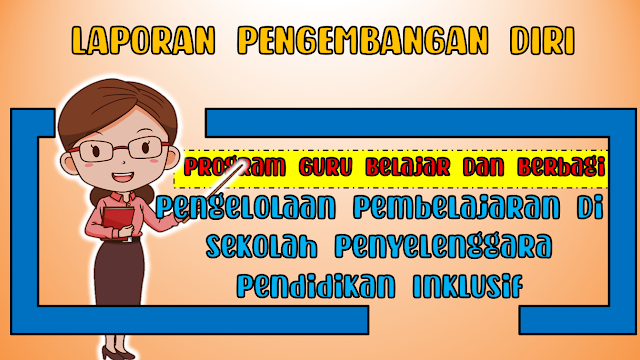 LAPORAN PENGEMBANGAN DIRI

PROGRAM GURU BELAJAR DAN BERBAGI

PENGELOLAAN PEMBELAJARAN DI SEKOLAH PENYELENGGARA PENDIDIKAN INKLUSIF